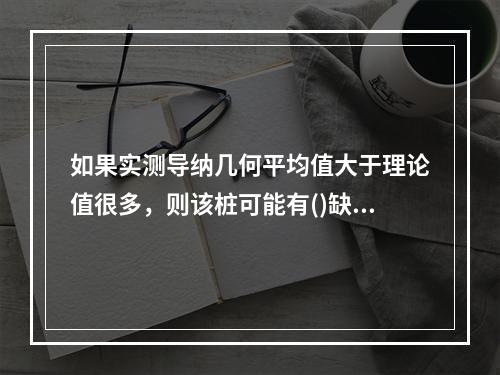 如果实测导纳几何平均值大于理论值很多，则该桩可能有()缺...